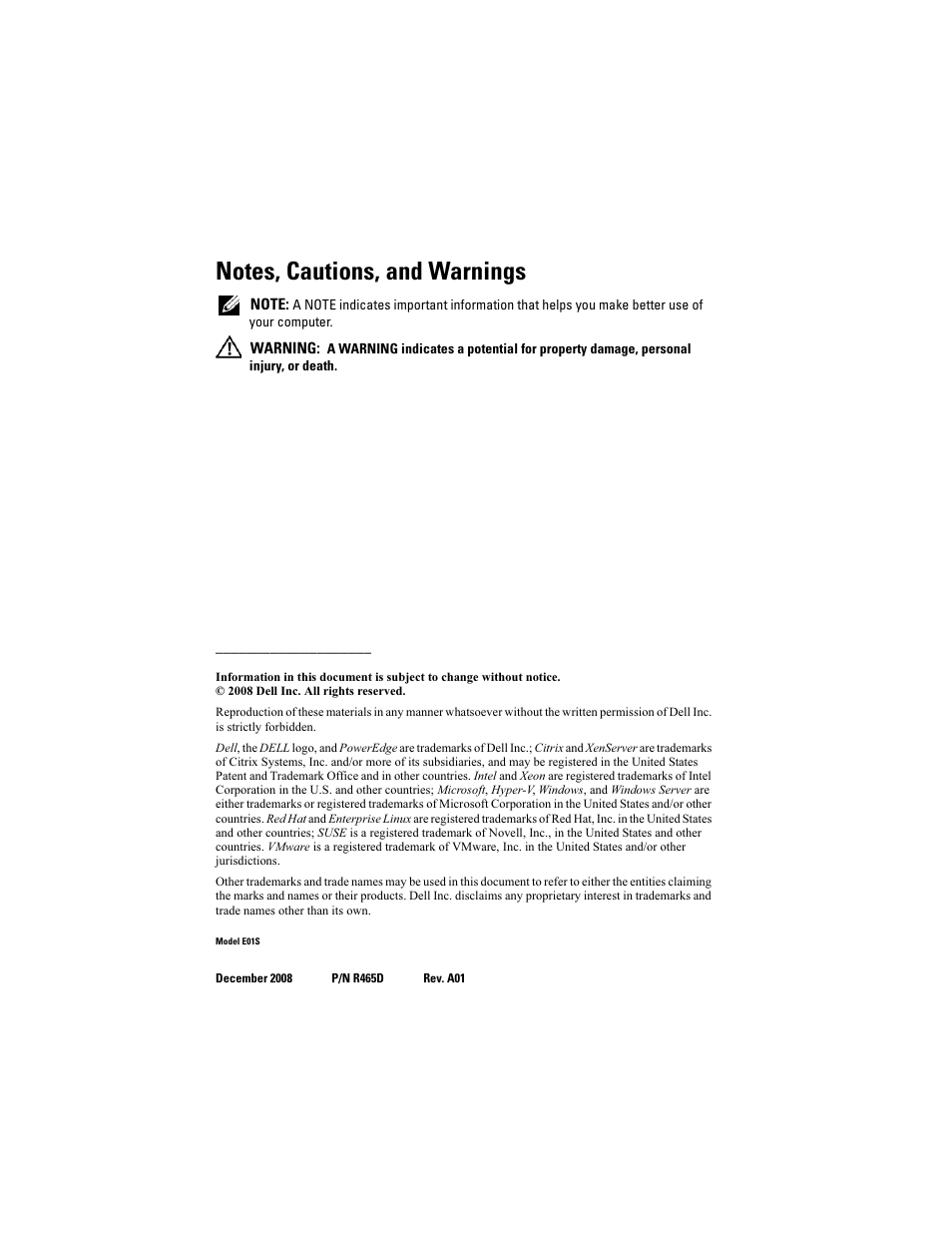 Notes, Cautions, and Warnings

NOTE: A NOTE indicates important information that helps you make better use of your computer.

WARNING: A WARNING indicates a potential for property damage, personal injury, or death.

Information in this document is subject to change without notice.
© 2008 Dell Inc. All rights reserved.

Reproduction of these materials in any manner whatsoever without the written permission of Dell Inc. is strictly forbidden.

Dell, the DELL logo, and PowerEdge are trademarks of Dell Inc.; Citrix and XenServer are trademarks of Citrix Systems, Inc. and/or more of its subsidiaries, and may be registered in the United States Patent and Trademark Office and in other countries. Intel and Xeon are registered trademarks of Intel Corporation in the U.S. and other countries; Microsoft, Hyper-V, Windows, and Windows Server are either trademarks or registered trademarks of Microsoft Corporation in the United States and/or other countries. Red Hat and Enterprise Linux are registered trademarks of Red Hat, Inc. in the United States and other countries; SUSE is a registered trademark of Novell, Inc., in the United States and other countries. VMware is a registered trademark of VMware, Inc. in the United States and/or other jurisdictions.

Other trademarks and trade names may be used in this document to refer to either the entities claiming the marks and names or their products. Dell Inc. disclaims any proprietary interest in trademarks and trade names other than its own.

Model E01S

December 2008 P/N R465D Rev. A01